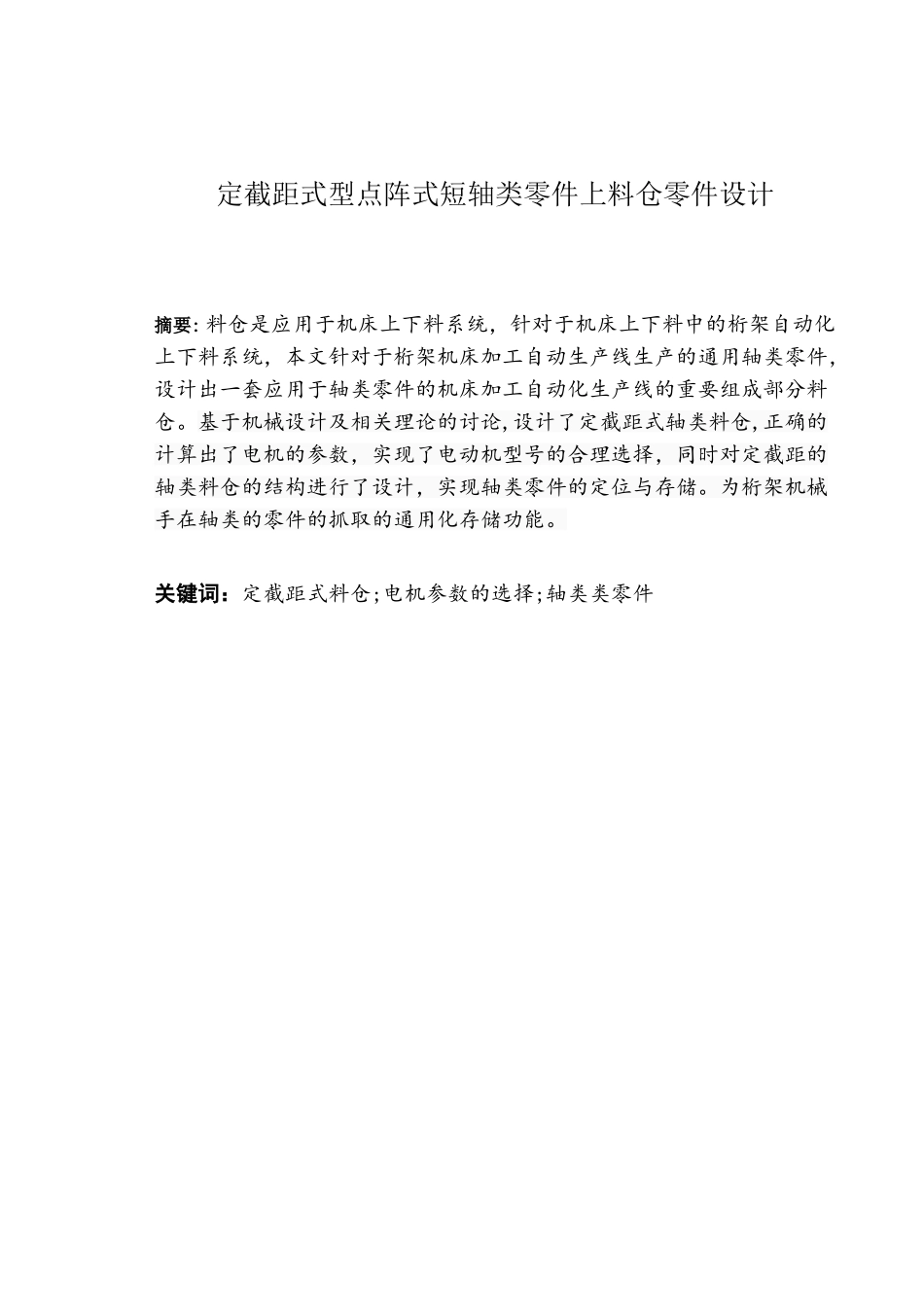 定截距式型点阵式短轴类零件上料仓零件设计

摘要: 料仓是应用于机床上下料系统，针对于机床上下料中的桁架自动化上下料系统，本文针对于桁架机床加工自动生产线生产的通用轴类零件，设计出一套应用于轴类零件的机床加工自动化生产线的重要组成部分料仓。基于机械设计及相关理论的讨论,设计了定截距式轴类料仓,正确的计算出了电机的参数，实现了电动机型号的合理选择，同时对定截距的轴类料仓的结构进行了设计，实现轴类零件的定位与存储。为桁架机械手在轴类的零件的抓取的通用化存储功能。

关键词：定截距式料仓;电机参数的选择;轴类类零件